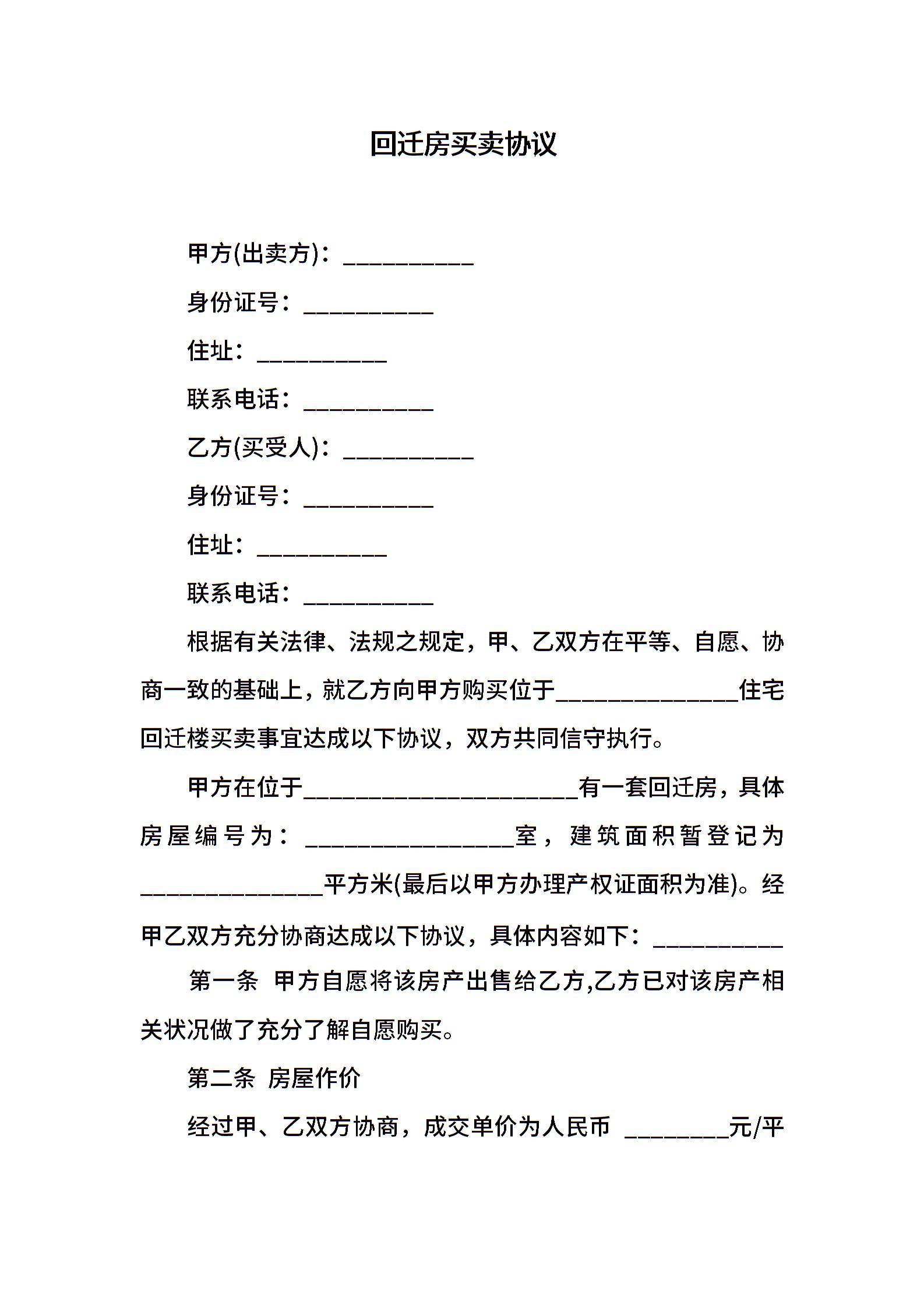 回迁房买卖协议

甲方(出卖方)：__________

身份证号：__________

住址：__________

联系电话：__________

乙方(买受人)：__________

身份证号：__________

住址：__________

联系电话：__________

根据有关法律、法规之规定，甲、乙双方在平等、自愿、协商一致的基础上，就乙方向甲方购买位于______________住宅回迁楼买卖事宜达成以下协议，双方共同信守执行。

甲方在位于_____________________有一套回迁房，具体房屋编号为：________________室，建筑面积暂登记为______________平方米(最后以甲方办理产权证面积为准)。经甲乙双方充分协商达成以下协议，具体内容如下：__________

第一条 甲方自愿将该房产出售给乙方,乙方已对该房产相关状况做了充分了解自愿购买。

第二条 房屋作价

经过甲、乙双方协商，成交单价为人民币 ________元/平